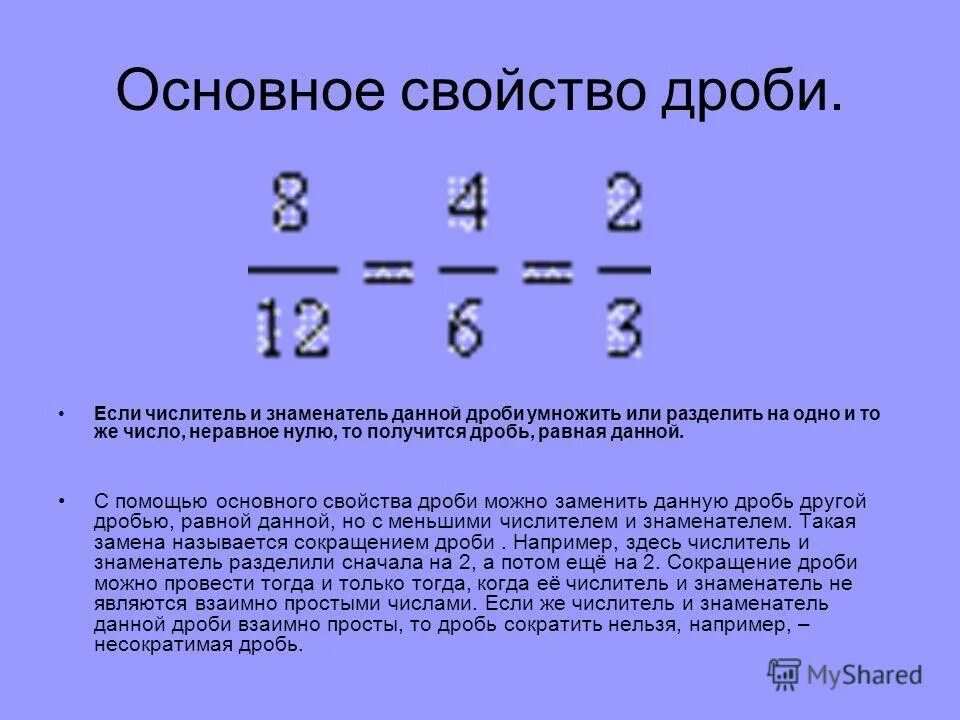 Основное свойство дроби.

$\frac{8}{12} = \frac{4}{6} = \frac{2}{3}$

• Если числитель и знаменатель данной дроби умножить или разделить на одно и то же число, неравное нулю, то получится дробь, равная данной.

• С помощью основного свойства дроби можно заменить данную дробь другой дробью, равной данной, но с меньшими числителем и знаменателем. Такая замена называется сокращением дроби . Например, здесь числитель и знаменатель разделили сначала на 2, а потом ещё на 2. Сокращение дроби можно провести тогда и только тогда, когда её числитель и знаменатель не являются взаимно простыми числами. Если же числитель и знаменатель данной дроби взаимно просты, то дробь сократить нельзя, например, – несократимая дробь.

MyShared